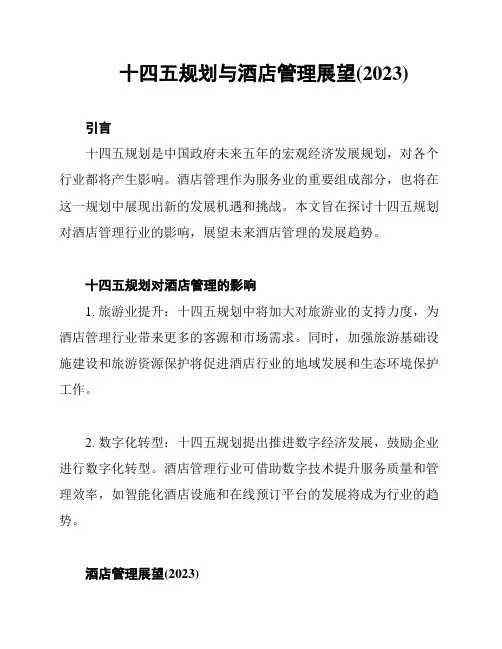 十四五规划与酒店管理展望(2023)

引言

十四五规划是中国政府未来五年的宏观经济发展规划，对各个行业都将产生影响。酒店管理作为服务业的重要组成部分，也将在这一规划中展现出新的发展机遇和挑战。本文旨在探讨十四五规划对酒店管理行业的影响，展望未来酒店管理的发展趋势。

十四五规划对酒店管理的影响

1. 旅游业提升：十四五规划中将加大对旅游业的支持力度，为酒店管理行业带来更多的客源和市场需求。同时，加强旅游基础设施建设和旅游资源保护将促进酒店行业的地域发展和生态环境保护工作。

2. 数字化转型：十四五规划提出推进数字经济发展，鼓励企业进行数字化转型。酒店管理行业可借助数字技术提升服务质量和管理效率，如智能化酒店设施和在线预订平台的发展将成为行业的趋势。

酒店管理展望(2023)